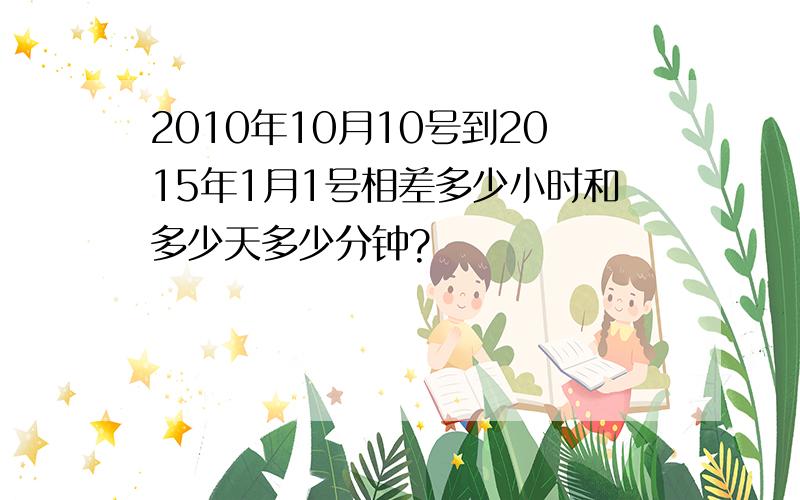 2010年10月10号到2015年1月1号相差多少小时和多少天多少分钟?